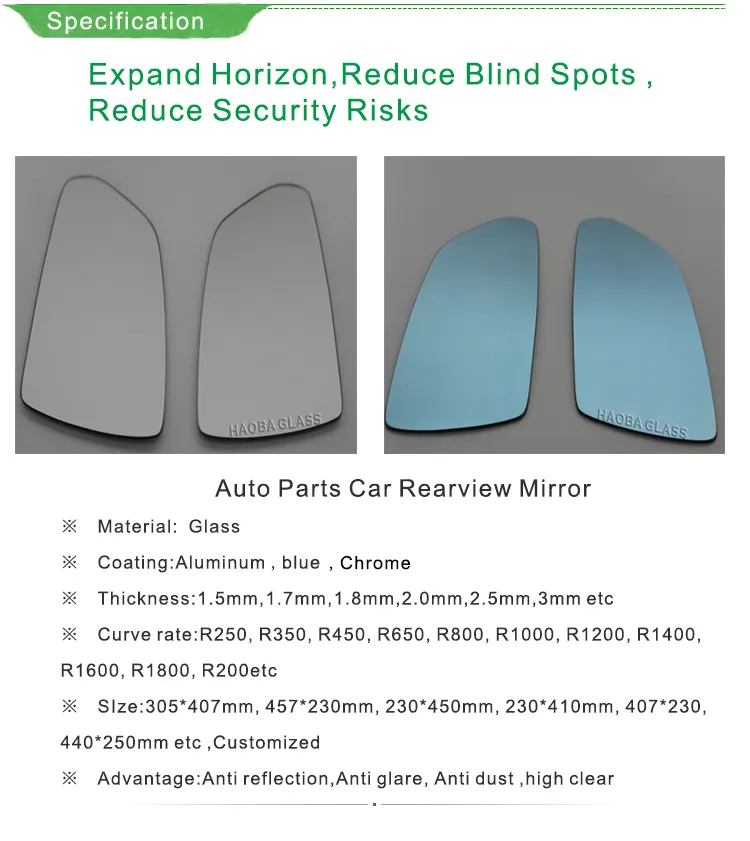 Specification

Expand Horizon,Reduce Blind Spots , Reduce Security Risks

HAOBA GLASS

HAOBA GLASS

Auto Parts Car Rearview Mirror

※ Material: Glass

※ Coating:Aluminum , blue , Chrome

※ Thickness:1.5mm,1.7mm,1.8mm,2.0mm,2.5mm,3mm etc

※ Curve rate:R250, R350, R450, R650, R800, R1000, R1200, R1400, R1600, R1800, R200etc

※ SIze:305*407mm, 457*230mm, 230*450mm, 230*410mm, 407*230, 440*250mm etc ,Customized

※ Advantage:Anti reflection,Anti glare, Anti dust ,high clear